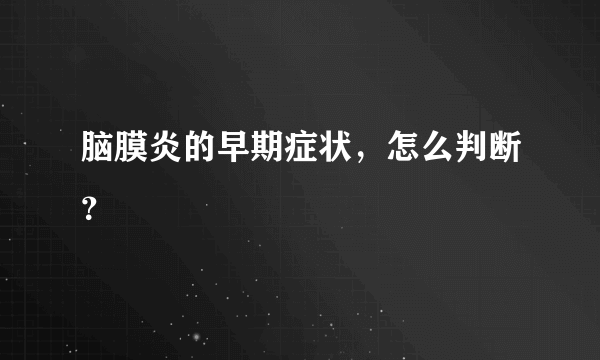 脑膜炎的早期症状，怎么判断？